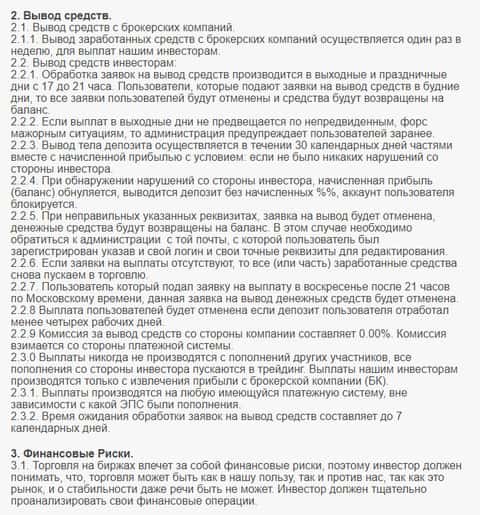 **2. Вывод средств.**
2.1. Вывод средств с брокерских компаний.
2.1.1. Вывод заработанных средств с брокерских компаний осуществляется один раз в неделю, для выплат нашим инвесторам.
2.2. Вывод средств инвесторам:
2.2.1. Обработка заявок на вывод средств производится в выходные и праздничные дни с 17 до 21 часа. Пользователи, которые подают заявки на вывод средств в будние дни, то все заявки пользователей будут отменены и средства будут возвращены на баланс.
2.2.2. Если выплат в выходные дни не предвещается по непредвиденным, форс мажорным ситуациям, то администрация предупреждает пользователей заранее.
2.2.3. Вывод тела депозита осуществляется в течении 30 календарных дней частями вместе с начисленной прибылью с условием: если не было никаких нарушений со стороны инвестора.
2.2.4. При обнаружении нарушений со стороны инвестора, начисленная прибыль (баланс) обнуляется, выводится депозит без начисленных %%, аккаунт пользователя блокируется.
2.2.5. При неправильных указанных реквизитах, заявка на вывод будет отменена, денежные средства будут возвращены на баланс. В этом случае необходимо обратиться к администрации  с той почты, с которой пользователь был зарегистрирован указав и свой логин и свои точные реквизиты для редактирования.
2.2.6. Если заявки на выплаты отсутствуют, то все (или часть) заработанные средства снова пускаем в торговлю.
2.2.7. Пользователь который подал заявку на выплату в воскресенье после 21 часов по Московскому времени, данная заявка на вывод денежных средств будет отменена.
2.2.8 Выплата пользователей будет отменена если депозит пользователя отработал менее четырех рабочих дней.
2.2.9 Комиссия за вывод средств со стороны компании составляет 0.00%. Комиссия взимается со стороны платежной системы.
2.3.0 Выплаты никогда не производятся с пополнений других участников, все пополнения со стороны инвестора пускаются в трейдинг. Выплаты нашим инвесторам производятся только с извлечения прибыли с брокерской компании (БК).
2.3.1. Выплаты производятся на любую имеющуйся платежную систему, вне зависимости с какой ЭПС были пополнения.
2.3.2. Время ожидания обработки заявок на вывод средств составляет до 7 календарных дней.

**3. Финансовые Риски.**
3.1. Торговля на биржах влечет за собой финансовые риски, поэтому инвестор должен понимать, что, торговля может быть как в нашу пользу, так и против нас, так как это рынок, и о стабильности даже речи быть не может. Инвестор должен тщательно проанализировать свои финансовые операции.